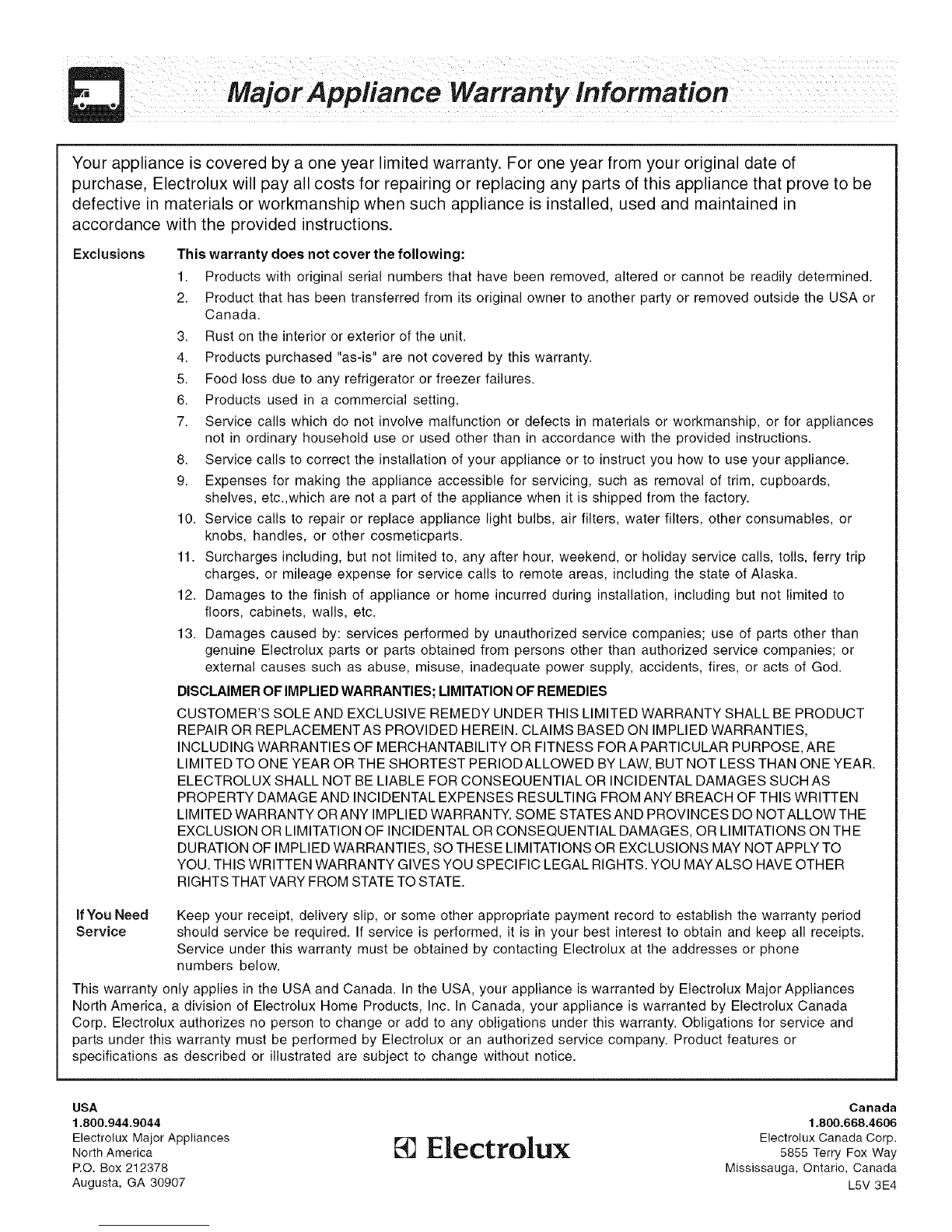 Major Appliance Warranty Information

Your appliance is covered by a one year limited warranty. For one year from your original date of purchase, Electrolux will pay all costs for repairing or replacing any parts of this appliance that prove to be defective in materials or workmanship when such appliance is installed, used and maintained in accordance with the provided instructions.

Exclusions

This warranty does not cover the following:

1. Products with original serial numbers that have been removed, altered or cannot be readily determined.
2. Product that has been transferred from its original owner to another party or removed outside the USA or Canada.
3. Rust on the interior or exterior of the unit.
4. Products purchased "as-is" are not covered by this warranty.
5. Food loss due to any refrigerator or freezer failures.
6. Products used in a commercial setting.
7. Service calls which do not involve malfunction or defects in materials or workmanship, or for appliances not in ordinary household use or used other than in accordance with the provided instructions.
8. Service calls to correct the installation of your appliance or to instruct you how to use your appliance.
9. Expenses for making the appliance accessible for servicing, such as removal of trim, cupboards, shelves, etc.,which are not a part of the appliance when it is shipped from the factory.
10. Service calls to repair or replace appliance light bulbs, air filters, water filters, other consumables, or knobs, handles, or other cosmeticparts.
11. Surcharges including, but not limited to, any after hour, weekend, or holiday service calls, tolls, ferry trip charges, or mileage expense for service calls to remote areas, including the state of Alaska.
12. Damages to the finish of appliance or home incurred during installation, including but not limited to floors, cabinets, walls, etc.
13. Damages caused by: services performed by unauthorized service companies; use of parts other than genuine Electrolux parts or parts obtained from persons other than authorized service companies; or external causes such as abuse, misuse, inadequate power supply, accidents, fires, or acts of God.

DISCLAIMER OF IMPLIED WARRANTIES; LIMITATION OF REMEDIES

CUSTOMER'S SOLE AND EXCLUSIVE REMEDY UNDER THIS LIMITED WARRANTY SHALL BE PRODUCT REPAIR OR REPLACEMENT AS PROVIDED HEREIN. CLAIMS BASED ON IMPLIED WARRANTIES, INCLUDING WARRANTIES OF MERCHANTABILITY OR FITNESS FOR A PARTICULAR PURPOSE, ARE LIMITED TO ONE YEAR OR THE SHORTEST PERIOD ALLOWED BY LAW, BUT NOT LESS THAN ONE YEAR. ELECTROLUX SHALL NOT BE LIABLE FOR CONSEQUENTIAL OR INCIDENTAL DAMAGES SUCH AS PROPERTY DAMAGE AND INCIDENTAL EXPENSES RESULTING FROM ANY BREACH OF THIS WRITTEN LIMITED WARRANTY OR ANY IMPLIED WARRANTY. SOME STATES AND PROVINCES DO NOT ALLOW THE EXCLUSION OR LIMITATION OF INCIDENTAL OR CONSEQUENTIAL DAMAGES, OR LIMITATIONS ON THE DURATION OF IMPLIED WARRANTIES, SO THESE LIMITATIONS OR EXCLUSIONS MAY NOT APPLY TO YOU. THIS WRITTEN WARRANTY GIVES YOU SPECIFIC LEGAL RIGHTS. YOU MAY ALSO HAVE OTHER RIGHTS THAT VARY FROM STATE TO STATE.

If You Need Service

Keep your receipt, delivery slip, or some other appropriate payment record to establish the warranty period should service be required. If service is performed, it is in your best interest to obtain and keep all receipts. Service under this warranty must be obtained by contacting Electrolux at the addresses or phone numbers below.

This warranty only applies in the USA and Canada. In the USA, your appliance is warranted by Electrolux Major Appliances North America, a division of Electrolux Home Products, Inc. In Canada, your appliance is warranted by Electrolux Canada Corp. Electrolux authorizes no person to change or add to any obligations under this warranty. Obligations for service and parts under this warranty must be performed by Electrolux or an authorized service company. Product features or specifications as described or illustrated are subject to change without notice.

USA
1.800.944.9044
Electrolux Major Appliances
North America
P.O. Box 212378
Augusta, GA 30907

Electrolux

Canada
1.800.668.4606
Electrolux Canada Corp.
5855 Terry Fox Way
Mississauga, Ontario, Canada
L5V 3E4